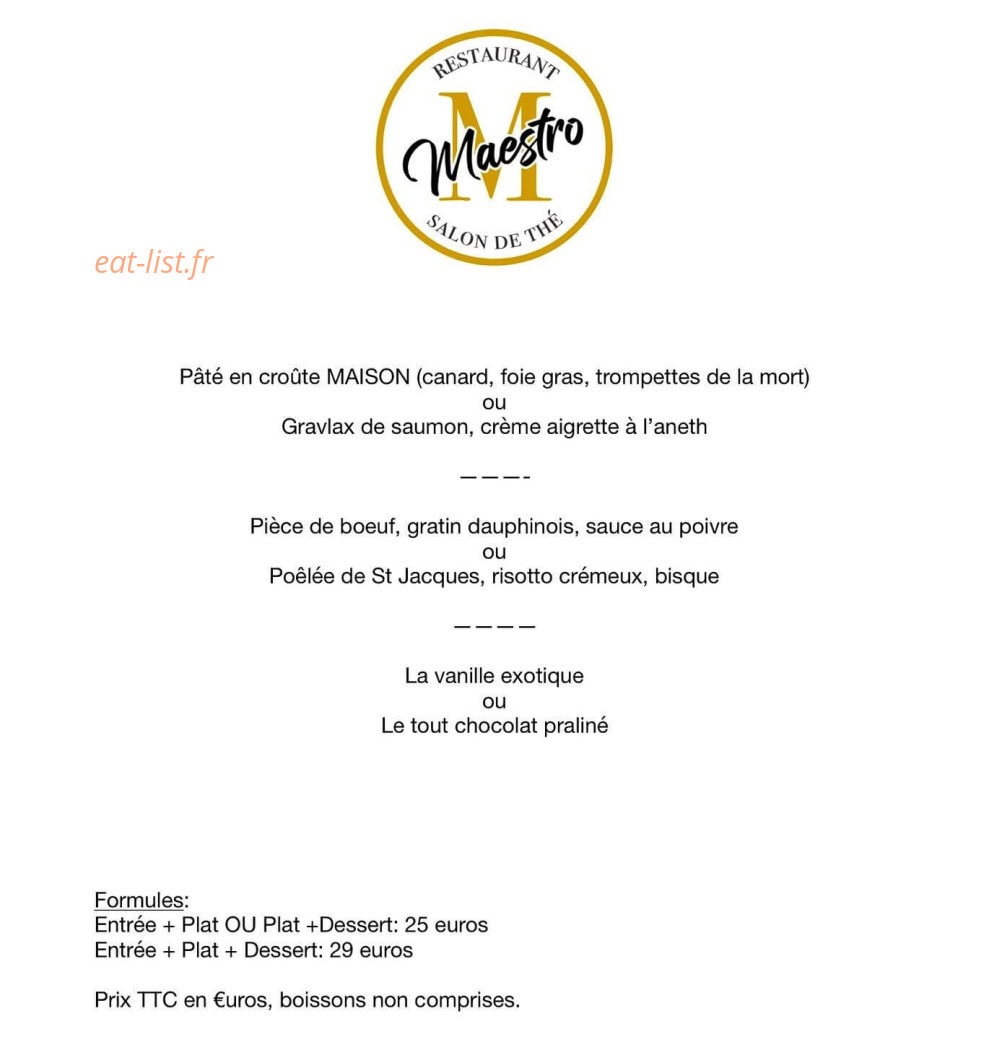 RESTAURANT
M
Maestro
SALON DE THÉ

eat-list.fr

Pâté en croûte MAISON (canard, foie gras, trompettes de la mort)
ou
Gravlax de saumon, crème aigrette à l'aneth

———-

Pièce de boeuf, gratin dauphinois, sauce au poivre
ou
Poêlée de St Jacques, risotto crémeux, bisque

————

La vanille exotique
ou
Le tout chocolat praliné

Formules:
Entrée + Plat OU Plat +Dessert: 25 euros
Entrée + Plat + Dessert: 29 euros

Prix TTC en €uros, boissons non comprises.